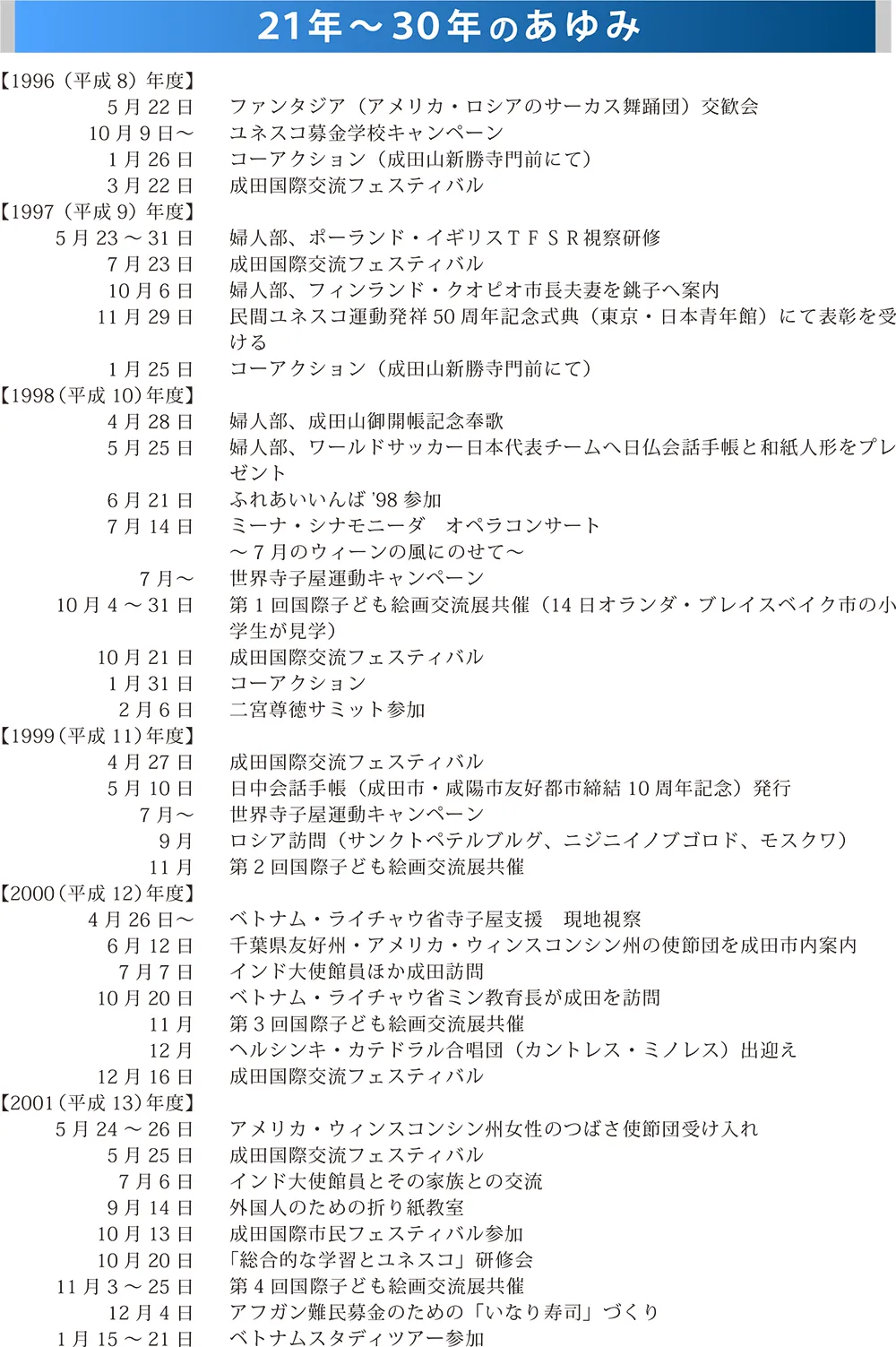 21年～30年のあゆみ

【1996（平成 8）年度】
5 月 22 日　ファンタジア（アメリカ・ロシアのサーカス舞踊団）交歓会
10 月 9 日～　ユネスコ募金学校キャンペーン
1 月 26 日　コーアクション（成田山新勝寺門前にて）
3 月 22 日　成田国際交流フェスティバル

【1997（平成 9）年度】
5 月 23 ～ 31 日　婦人部、ポーランド・イギリスＴＦＳＲ視察研修
7 月 23 日　成田国際交流フェスティバル
10 月 6 日　婦人部、フィンランド・クオピオ市長夫妻を銚子へ案内
11 月 29 日　民間ユネスコ運動発祥 50 周年記念式典（東京・日本青年館）にて表彰を受ける
1 月 25 日　コーアクション（成田山新勝寺門前にて）

【1998（平成 10）年度】
4 月 28 日　婦人部、成田山御開帳記念奉歌
5 月 25 日　婦人部、ワールドサッカー日本代表チームへ日仏会話手帳と和紙人形をプレゼント
6 月 21 日　ふれあいいんば '98 参加
7 月 14 日　ミーナ・シナモニーダ　オペラコンサート
～ 7 月のウィーンの風にのせて～
7 月～　世界寺子屋運動キャンペーン
10 月 4 ～ 31 日　第 1 回国際子ども絵画交流展共催（14 日オランダ・ブレイスベイク市の小学生が見学）
10 月 21 日　成田国際交流フェスティバル
1 月 31 日　コーアクション
2 月 6 日　二宮尊徳サミット参加

【1999（平成 11）年度】
4 月 27 日　成田国際交流フェスティバル
5 月 10 日　日中会話手帳（成田市・咸陽市友好都市締結 10 周年記念）発行
7 月～　世界寺子屋運動キャンペーン
9 月　ロシア訪問（サンクトペテルブルグ、ニジニイノブゴロド、モスクワ）
11 月　第 2 回国際子ども絵画交流展共催

【2000（平成 12）年度】
4 月 26 日～　ベトナム・ライチャウ省寺子屋支援　現地視察
6 月 12 日　千葉県友好州・アメリカ・ウィンスコンシン州の使節団を成田市内案内
7 月 7 日　インド大使館員ほか成田訪問
10 月 20 日　ベトナム・ライチャウ省ミン教育長が成田を訪問
11 月　第 3 回国際子ども絵画交流展共催
12 月　ヘルシンキ・カテドラル合唱団（カントレス・ミノレス）出迎え
12 月 16 日　成田国際交流フェスティバル

【2001（平成 13）年度】
5 月 24 ～ 26 日　アメリカ・ウィンスコンシン州女性のつばさ使節団受け入れ
5 月 25 日　成田国際交流フェスティバル
7 月 6 日　インド大使館員とその家族との交流
9 月 14 日　外国人のための折り紙教室
10 月 13 日　成田国際市民フェスティバル参加
10 月 20 日　「総合的な学習とユネスコ」研修会
11 月 3 ～ 25 日　第 4 回国際子ども絵画交流展共催
12 月 4 日　アフガン難民募金のための「いなり寿司」づくり
1 月 15 ～ 21 日　ベトナムスタディツアー参加